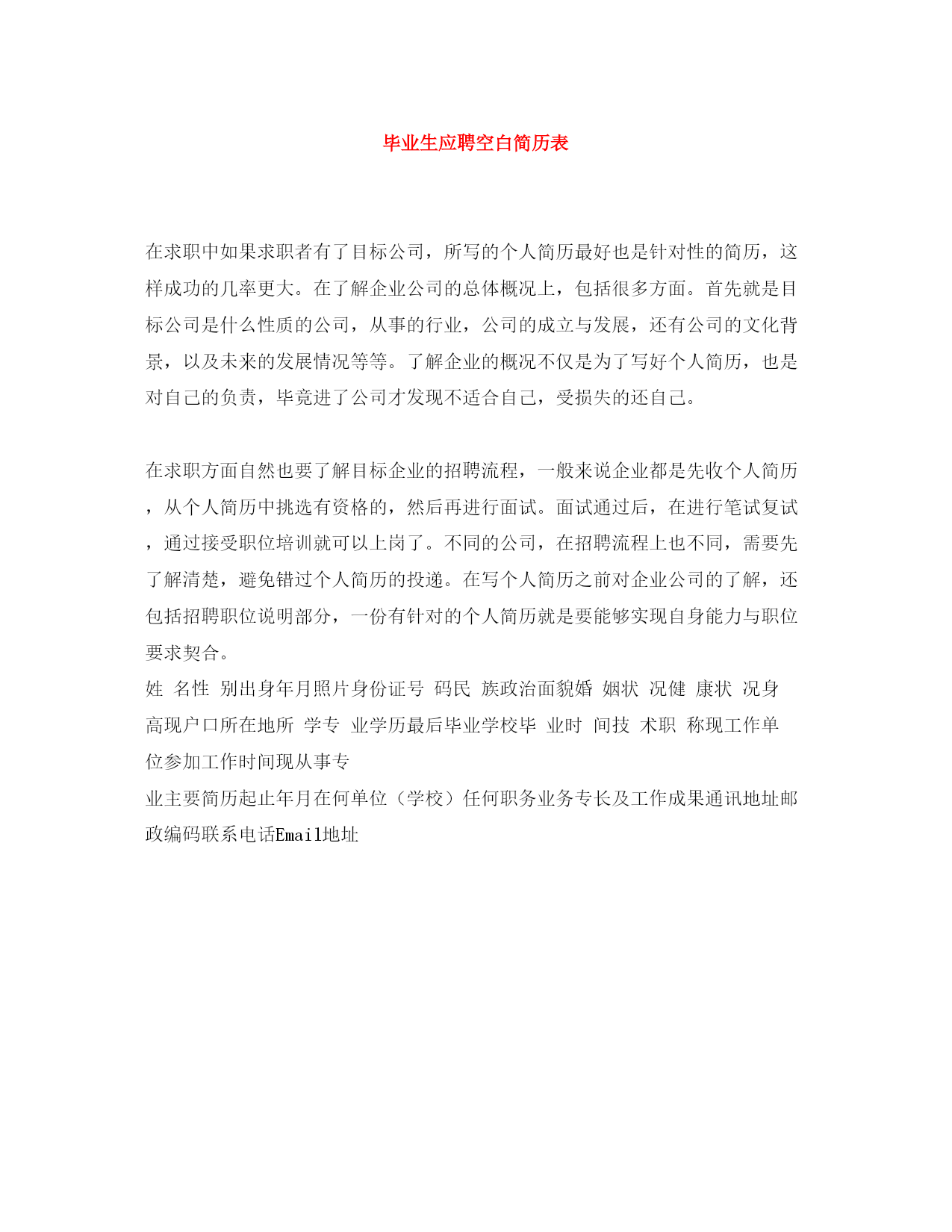 毕业生应聘空白简历表

在求职中如果求职者有了目标公司，所写的个人简历最好也是针对性的简历，这样成功的几率更大。在了解企业公司的总体概况上，包括很多方面。首先就是目标公司是什么性质的公司，从事的行业，公司的成立与发展，还有公司的文化背景，以及未来的发展情况等等。了解企业的概况不仅是为了写好个人简历，也是对自己的负责，毕竟进了公司才发现不适合自己，受损失的还自己。

在求职方面自然也要了解目标企业的招聘流程，一般来说企业都是先收个人简历，从个人简历中挑选有资格的，然后再进行面试。面试通过后，在进行笔试复试，通过接受职位培训就可以上岗了。不同的公司，在招聘流程上也不同，需要先了解清楚，避免错过个人简历的投递。在写个人简历之前对企业公司的了解，还包括招聘职位说明部分，一份有针对的个人简历就是要能够实现自身能力与职位要求契合。
姓 名性 别出身年月照片身份证号 码民 族政治面貌婚 姻状 况健 康状 况身高现户口所在地所 学专 业学历最后毕业学校毕 业时 间技 术职 称现工作单位参加工作时间现从事专
业主要简历起止年月在何单位（学校）任何职务业务专长及工作成果通讯地址邮政编码联系电话Email地址